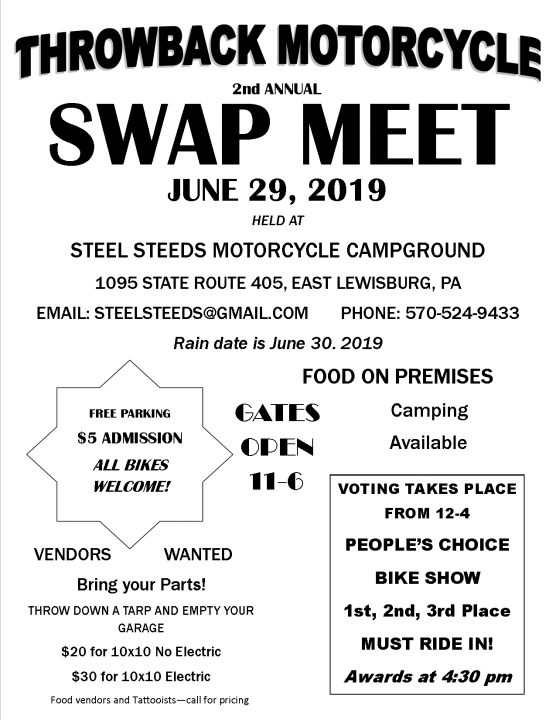 THROWBACK MOTORCYCLE

2nd ANNUAL

SWAP MEET

JUNE 29, 2019

HELD AT

STEEL STEEDS MOTORCYCLE CAMPGROUND

1095 STATE ROUTE 405, EAST LEWISBURG, PA

EMAIL: STEELSTEEDS@GMAIL.COM PHONE: 570-524-9433

Rain date is June 30. 2019

FREE PARKING

$5 ADMISSION

ALL BIKES WELCOME!

GATES OPEN 11-6

FOOD ON PREMISES

Camping Available

VENDORS WANTED

Bring your Parts!

THROW DOWN A TARP AND EMPTY YOUR GARAGE

$20 for 10x10 No Electric

$30 for 10x10 Electric

Food vendors and Tattooists—call for pricing

VOTING TAKES PLACE FROM 12-4

PEOPLE'S CHOICE

BIKE SHOW

1st, 2nd, 3rd Place

MUST RIDE IN!

Awards at 4:30 pm